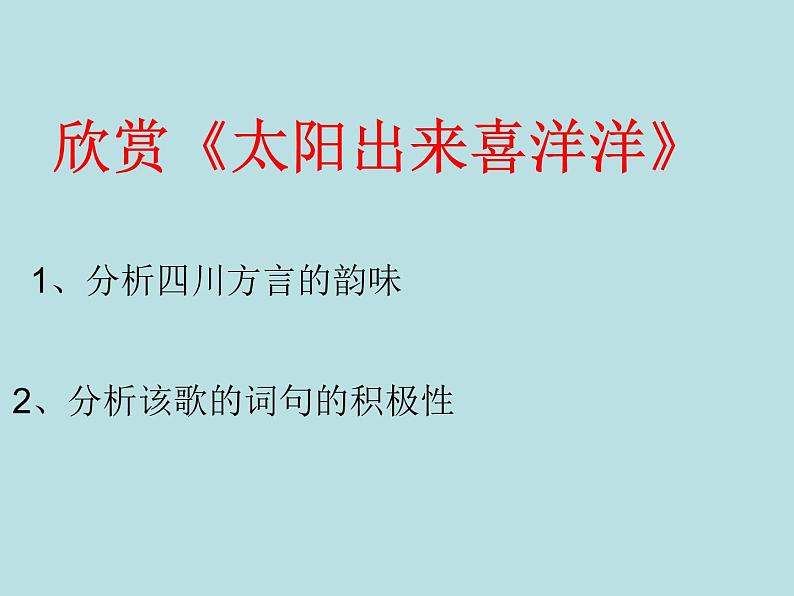 欣赏《太阳出来喜洋洋》

1、分析四川方言的韵味

2、分析该歌的词句的积极性